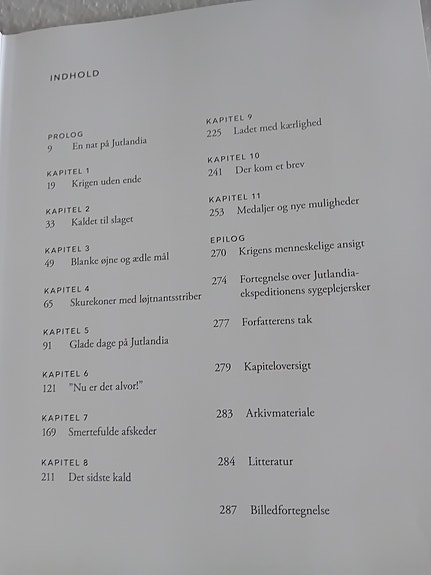 INDHOLD

PROLOG
9 En nat på Jutlandia

KAPITEL 1
19 Krigen uden ende

KAPITEL 2
33 Kaldet til slaget

KAPITEL 3
49 Blanke øjne og ædle mål

KAPITEL 4
65 Skurekoner med løjtnantsstriber

KAPITEL 5
91 Glade dage på Jutlandia

KAPITEL 6
121 "Nu er det alvor!"

KAPITEL 7
169 Smertefulde afskeder

KAPITEL 8
211 Det sidste kald

KAPITEL 9
225 Ladet med kærlighed

KAPITEL 10
241 Der kom et brev

KAPITEL 11
253 Medaljer og nye muligheder

EPILOG
270 Krigens menneskelige ansigt

274 Fortegnelse over Jutlandia-ekspeditionens sygeplejersker

277 Forfatterens tak

279 Kapiteloversigt

283 Arkivmateriale

284 Litteratur

287 Billedfortegnelse